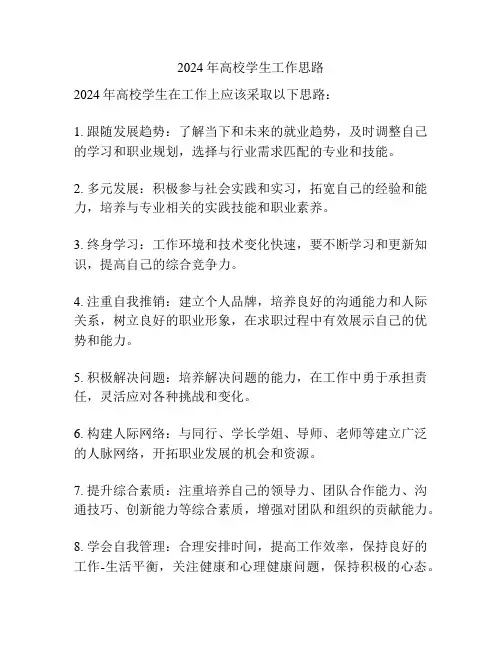 2024年高校学生工作思路

2024年高校学生在工作上应该采取以下思路：

1. 跟随发展趋势：了解当下和未来的就业趋势，及时调整自己的学习和职业规划，选择与行业需求匹配的专业和技能。

2. 多元发展：积极参与社会实践和实习，拓宽自己的经验和能力，培养与专业相关的实践技能和职业素养。

3. 终身学习：工作环境和技术变化快速，要不断学习和更新知识，提高自己的综合竞争力。

4. 注重自我推销：建立个人品牌，培养良好的沟通能力和人际关系，树立良好的职业形象，在求职过程中有效展示自己的优势和能力。

5. 积极解决问题：培养解决问题的能力，在工作中勇于承担责任，灵活应对各种挑战和变化。

6. 构建人际网络：与同行、学长学姐、导师、老师等建立广泛的人脉网络，开拓职业发展的机会和资源。

7. 提升综合素质：注重培养自己的领导力、团队合作能力、沟通技巧、创新能力等综合素质，增强对团队和组织的贡献能力。

8. 学会自我管理：合理安排时间，提高工作效率，保持良好的工作-生活平衡，关注健康和心理健康问题，保持积极的心态。